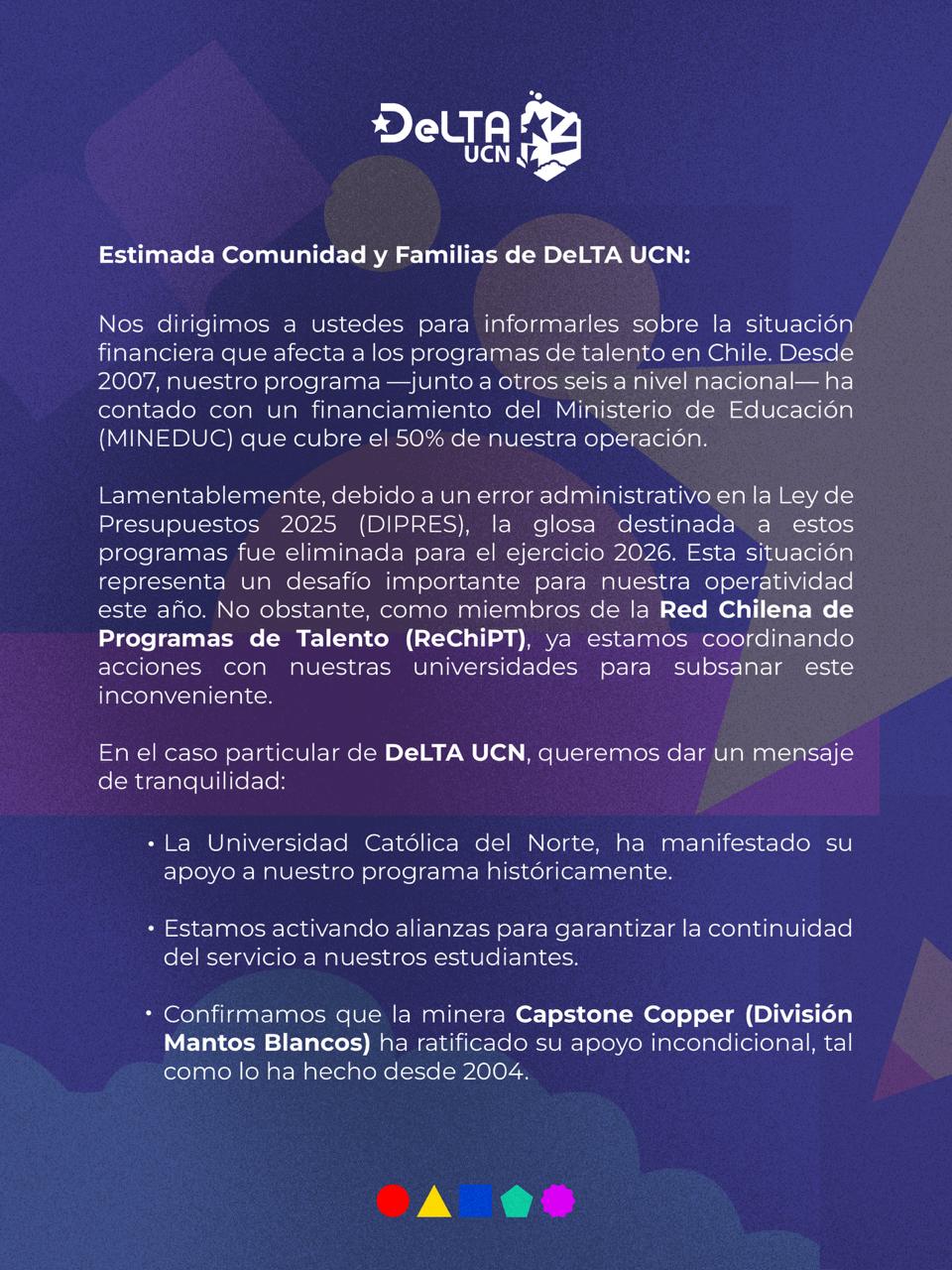 DeLTA UCN

Estimada Comunidad y Familias de DeLTA UCN:

Nos dirigimos a ustedes para informarles sobre la situación financiera que afecta a los programas de talento en Chile. Desde 2007, nuestro programa —junto a otros seis a nivel nacional— ha contado con un financiamiento del Ministerio de Educación (MINEDUC) que cubre el 50% de nuestra operación.

Lamentablemente, debido a un error administrativo en la Ley de Presupuestos 2025 (DIPRES), la glosa destinada a estos programas fue eliminada para el ejercicio 2026. Esta situación representa un desafío importante para nuestra operatividad este año. No obstante, como miembros de la Red Chilena de Programas de Talento (ReChiPT), ya estamos coordinando acciones con nuestras universidades para subsanar este inconveniente.

En el caso particular de DeLTA UCN, queremos dar un mensaje de tranquilidad:

• La Universidad Católica del Norte, ha manifestado su apoyo a nuestro programa históricamente.

• Estamos activando alianzas para garantizar la continuidad del servicio a nuestros estudiantes.

• Confirmamos que la minera Capstone Copper (División Mantos Blancos) ha ratificado su apoyo incondicional, tal como lo ha hecho desde 2004.